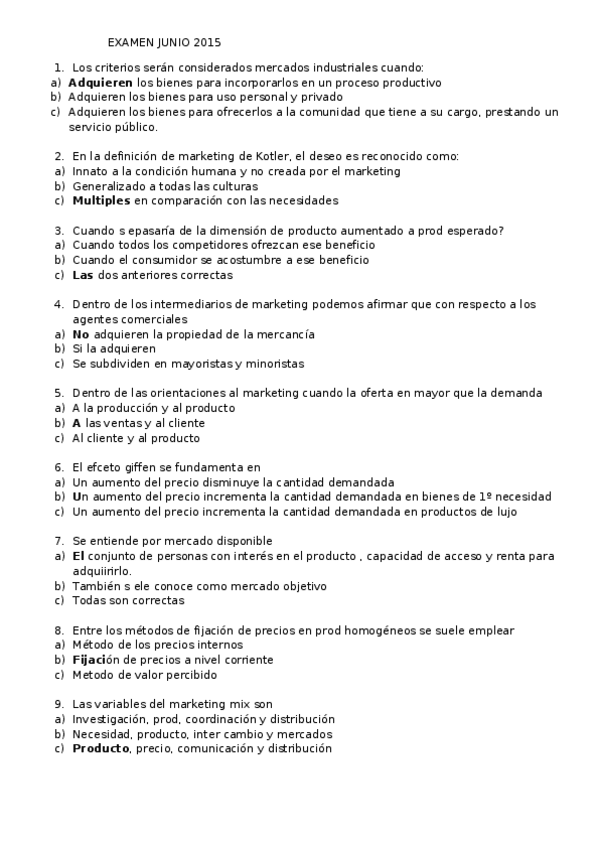 EXAMEN JUNIO 2015

1. Los criterios serán considerados mercados industriales cuando:
a) Adquieren los bienes para incorporarlos en un proceso productivo
b) Adquieren los bienes para uso personal y privado
c) Adquieren los bienes para ofrecerlos a la comunidad que tiene a su cargo, prestando un servicio público.

2. En la definición de marketing de Kotler, el deseo es reconocido como:
a) Innato a la condición humana y no creada por el marketing
b) Generalizado a todas las culturas
c) Multiples en comparación con las necesidades

3. Cuando s epasaría de la dimensión de producto aumentado a prod esperado?
a) Cuando todos los competidores ofrezcan ese beneficio
b) Cuando el consumidor se acostumbre a ese beneficio
c) Las dos anteriores correctas

4. Dentro de los intermediarios de marketing podemos afirmar que con respecto a los agentes comerciales
a) No adquieren la propiedad de la mercancía
b) Si la adquieren
c) Se subdividen en mayoristas y minoristas

5. Dentro de las orientaciones al marketing cuando la oferta en mayor que la demanda
a) A la producción y al producto
b) A las ventas y al cliente
c) Al cliente y al producto

6. El efceto giffen se fundamenta en
a) Un aumento del precio disminuye la cantidad demandada
b) Un aumento del precio incrementa la cantidad demandada en bienes de 1º necesidad
c) Un aumento del precio incrementa la cantidad demandada en productos de lujo

7. Se entiende por mercado disponible
a) El conjunto de personas con interés en el producto , capacidad de acceso y renta para adquiirirlo.
b) También s ele conoce como mercado objetivo
c) Todas son correctas

8. Entre los métodos de fijación de precios en prod homogéneos se suele emplear
a) Método de los precios internos
b) Fijación de precios a nivel corriente
c) Metodo de valor percibido

9. Las variables del marketing mix son
a) Investigación, prod, coordinación y distribución
b) Necesidad, producto, inter cambio y mercados
c) Producto, precio, comunicación y distribución